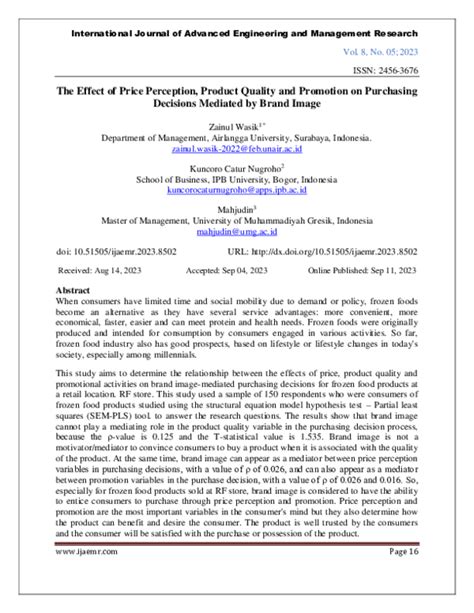 International Journal of Advanced Engineering and Management Research

Vol. 8, No. 05; 2023

ISSN: 2456-3676

The Effect of Price Perception, Product Quality and Promotion on Purchasing Decisions Mediated by Brand Image

Zainul Wasik$^{1*}$
Department of Management, Airlangga University, Surabaya, Indonesia.
zainul.wasik-2022@feb.unair.ac.id

Kuncoro Catur Nugroho$^{2}$
School of Business, IPB University, Bogor, Indonesia
kuncorocaturnugroho@apps.ipb.ac.id

Mahjudin$^{3}$
Master of Management, University of Muhammadiyah Gresik, Indonesia
mahjudin@umg.ac.id

doi: 10.51505/ijaemr.2023.8502 URL: http://dx.doi.org/10.51505/ijaemr.2023.8502

Received: Aug 14, 2023 Accepted: Sep 04, 2023 Online Published: Sep 11, 2023

Abstract
When consumers have limited time and social mobility due to demand or policy, frozen foods become an alternative as they have several service advantages: more convenient, more economical, faster, easier and can meet protein and health needs. Frozen foods were originally produced and intended for consumption by consumers engaged in various activities. So far, frozen food industry also has good prospects, based on lifestyle or lifestyle changes in today's society, especially among millennials.

This study aims to determine the relationship between the effects of price, product quality and promotional activities on brand image-mediated purchasing decisions for frozen food products at a retail location. RF store. This study used a sample of 150 respondents who were consumers of frozen food products studied using the structural equation model hypothesis test – Partial least squares (SEM-PLS) tool. to answer the research questions. The results show that brand image cannot play a mediating role in the product quality variable in the purchasing decision process, because the ρ-value is 0.125 and the T-statistical value is 1.535. Brand image is not a motivator/mediator to convince consumers to buy a product when it is associated with the quality of the product. At the same time, brand image can appear as a mediator between price perception variables in purchasing decisions, with a value of ρ of 0.026, and can also appear as a mediator between promotion variables in the purchase decision, with a value of ρ of 0.026 and 0.016. So, especially for frozen food products sold at RF store, brand image is considered to have the ability to entice consumers to purchase through price perception and promotion. Price perception and promotion are the most important variables in the consumer's mind but they also determine how the product can benefit and desire the consumer. The product is well trusted by the consumers and the consumer will be satisfied with the purchase or possession of the product.

www.ijaemr.com Page 16